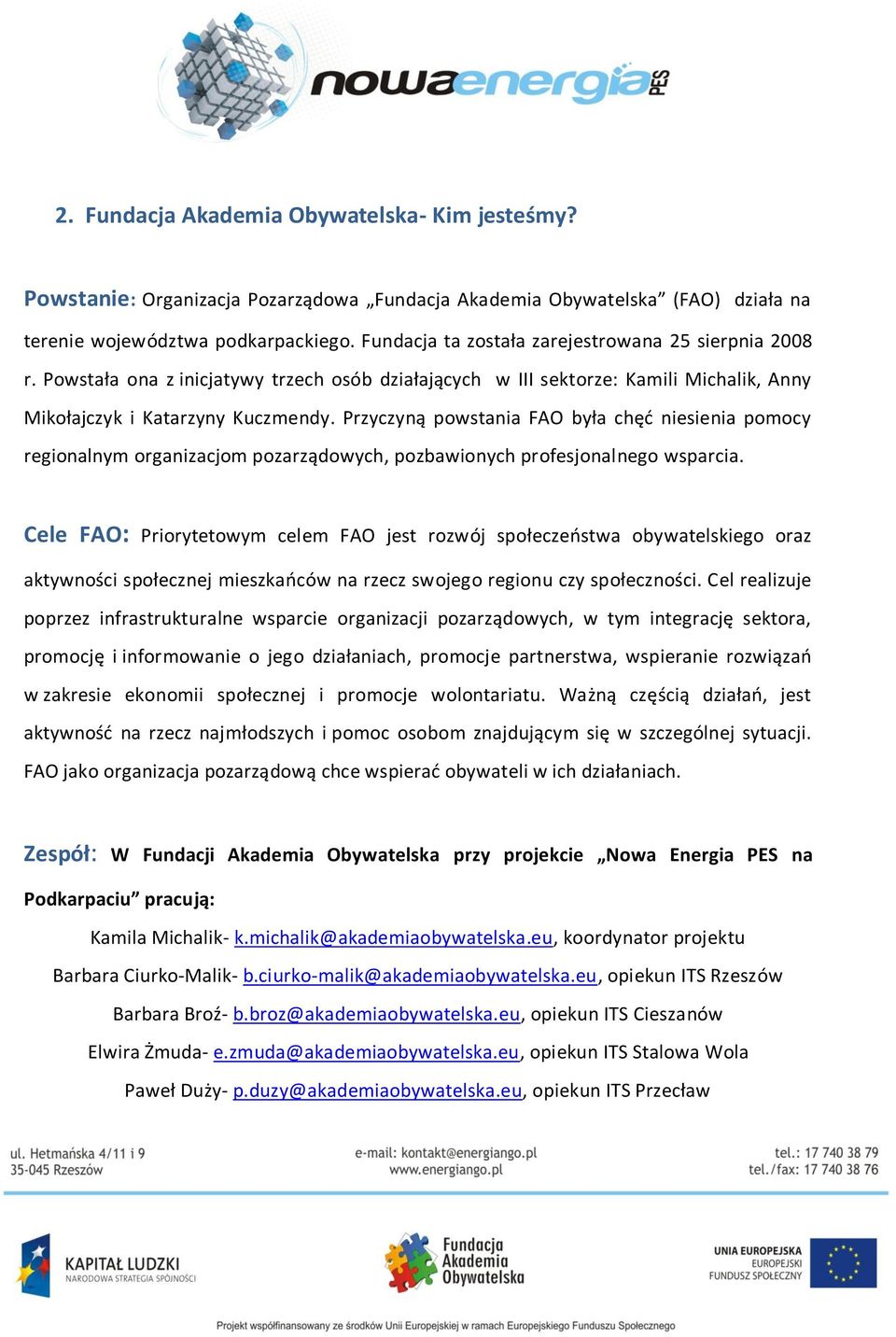 nowaenergia PES

2. Fundacja Akademia Obywatelska- Kim jesteśmy?

Powstanie: Organizacja Pozarządowa „Fundacja Akademia Obywatelska” (FAO) działa na terenie województwa podkarpackiego. Fundacja ta została zarejestrowana 25 sierpnia 2008 r. Powstała ona z inicjatywy trzech osób działających w III sektorze: Kamili Michalik, Anny Mikołajczyk i Katarzyny Kuczmendy. Przyczyną powstania FAO była chęć niesienia pomocy regionalnym organizacjom pozarządowych, pozbawionych profesjonalnego wsparcia.

Cele FAO: Priorytetowym celem FAO jest rozwój społeczeństwa obywatelskiego oraz aktywności społecznej mieszkańców na rzecz swojego regionu czy społeczności. Cel realizuje poprzez infrastrukturalne wsparcie organizacji pozarządowych, w tym integrację sektora, promocję i informowanie o jego działaniach, promocje partnerstwa, wspieranie rozwiązań w zakresie ekonomii społecznej i promocje wolontariatu. Ważną częścią działań, jest aktywność na rzecz najmłodszych i pomoc osobom znajdującym się w szczególnej sytuacji. FAO jako organizacja pozarządową chce wspierać obywateli w ich działaniach.

Zespół: W Fundacji Akademia Obywatelska przy projekcie „Nowa Energia PES na Podkarpaciu” pracują:

Kamila Michalik- k.michalik@akademiaobywatelska.eu, koordynator projektu
Barbara Ciurko-Malik- b.ciurko-malik@akademiaobywatelska.eu, opiekun ITS Rzeszów
Barbara Broź- b.broz@akademiaobywatelska.eu, opiekun ITS Cieszanów
Elwira Żmuda- e.zmuda@akademiaobywatelska.eu, opiekun ITS Stalowa Wola
Paweł Duży- p.duzy@akademiaobywatelska.eu, opiekun ITS Przecław

ul. Hetmańska 4/11 i 9
35-045 Rzeszów

e-mail: kontakt@energiango.pl
www.energiango.pl

tel.: 17 740 38 79
tel./fax: 17 740 38 76

KAPITAŁ LUDZKI
NARODOWA STRATEGIA SPÓJNOŚCI

Fundacja Akademia Obywatelska

UNIA EUROPEJSKA
EUROPEJSKI
FUNDUSZ SPOŁECZNY

Projekt współfinansowany ze środków Unii Europejskiej w ramach Europejskiego Funduszu Społecznego